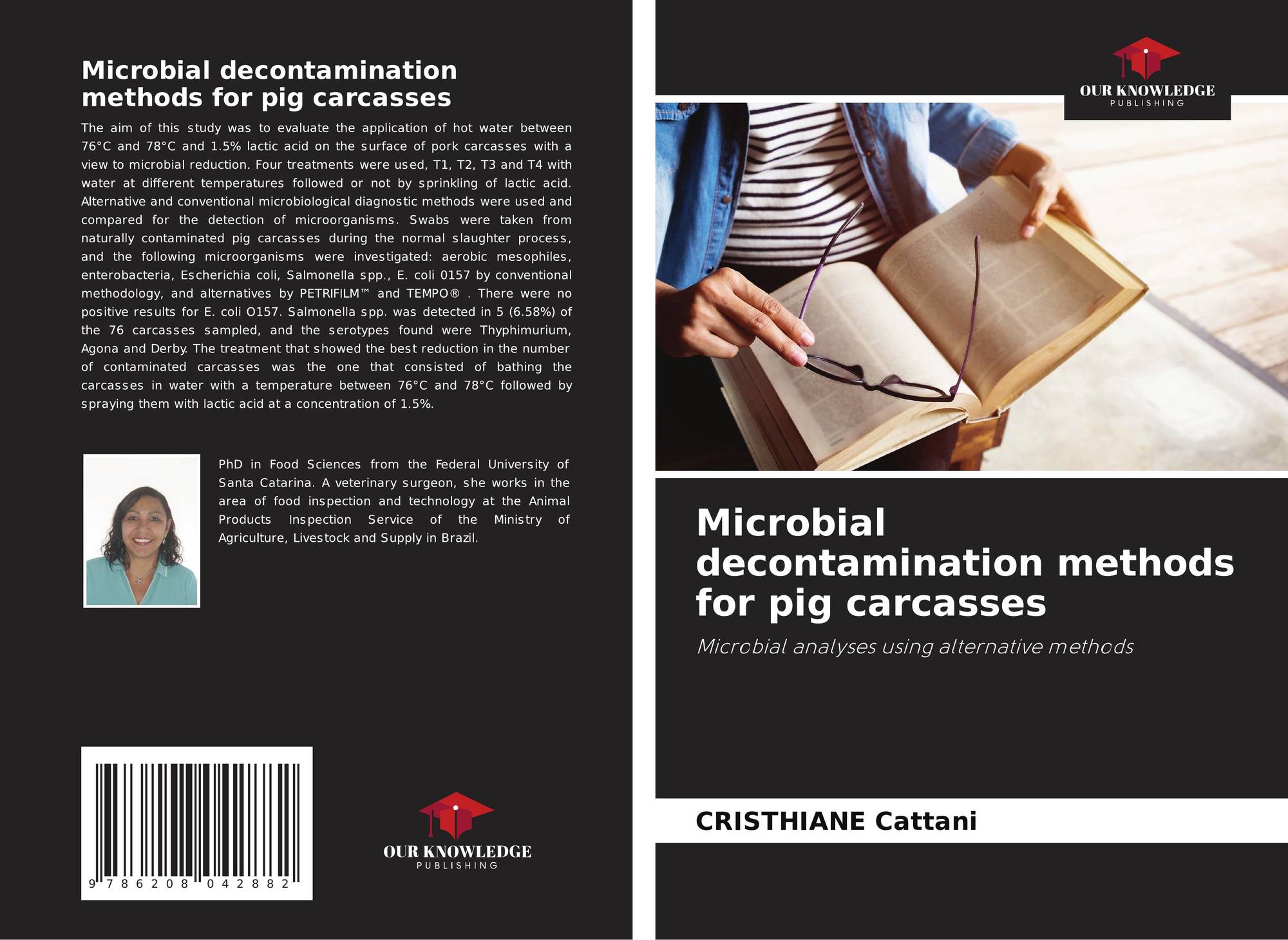 Microbial decontamination methods for pig carcasses

The aim of this study was to evaluate the application of hot water between 76°C and 78°C and 1.5% lactic acid on the surface of pork carcasses with a view to microbial reduction. Four treatments were used, T1, T2, T3 and T4 with water at different temperatures followed or not by sprinkling of lactic acid. Alternative and conventional microbiological diagnostic methods were used and compared for the detection of microorganisms. Swabs were taken from naturally contaminated pig carcasses during the normal slaughter process, and the following microorganisms were investigated: aerobic mesophiles, enterobacteria, Escherichia coli, Salmonella spp., E. coli 0157 by conventional methodology, and alternatives by PETRIFILM™ and TEMPO® . There were no positive results for E. coli O157. Salmonella spp. was detected in 5 (6.58%) of the 76 carcasses sampled, and the serotypes found were Thyphimurium, Agona and Derby. The treatment that showed the best reduction in the number of contaminated carcasses was the one that consisted of bathing the carcasses in water with a temperature between 76°C and 78°C followed by spraying them with lactic acid at a concentration of 1.5%.

PhD in Food Sciences from the Federal University of Santa Catarina. A veterinary surgeon, she works in the area of food inspection and technology at the Animal Products Inspection Service of the Ministry of Agriculture, Livestock and Supply in Brazil.

9 786208 042882

OUR KNOWLEDGE
PUBLISHING

OUR KNOWLEDGE
PUBLISHING

Microbial decontamination methods for pig carcasses

Microbial analyses using alternative methods

CRISTHIANE Cattani